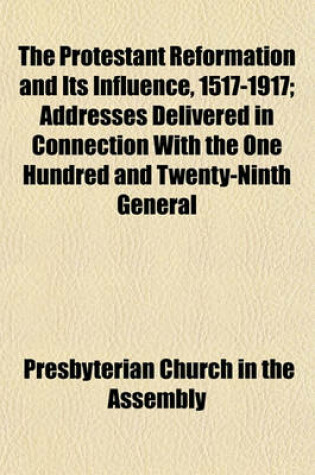 The Protestant Reformation and Its Influence, 1517-1917; Addresses Delivered in Connection With the One Hundred and Twenty-Ninth General

Presbyterian Church in the Assembly